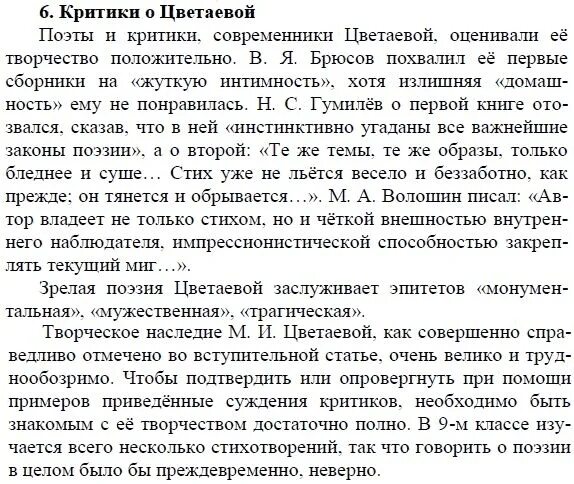 6. Критики о Цветаевой

Поэты и критики, современники Цветаевой, оценивали её творчество положительно. В. Я. Брюсов похвалил её первые сборники на «жуткую интимность», хотя излишняя «домашность» ему не понравилась. Н. С. Гумилёв о первой книге отозвался, сказав, что в ней «инстинктивно угаданы все важнейшие законы поэзии», а о второй: «Те же темы, те же образы, только бледнее и суше… Стих уже не льётся весело и беззаботно, как прежде; он тянется и обрывается…». М. А. Волошин писал: «Автор владеет не только стихом, но и чёткой внешностью внутреннего наблюдателя, импрессионистической способностью закреплять текущий миг…».

Зрелая поэзия Цветаевой заслуживает эпитетов «монументальная», «мужественная», «трагическая».

Творческое наследие М. И. Цветаевой, как совершенно справедливо отмечено во вступительной статье, очень велико и труднообозримо. Чтобы подтвердить или опровергнуть при помощи примеров приведённые суждения критиков, необходимо быть знакомым с её творчеством достаточно полно. В 9-м классе изучается всего несколько стихотворений, так что говорить о поэзии в целом было бы преждевременно, неверно.